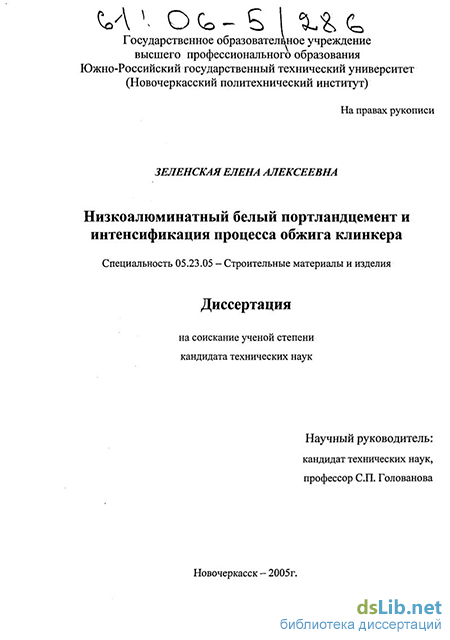 61: 06-5/286

Государственное образовательное учреждение высшего профессионального образования Южно-Российский государственный технический университет (Новочеркасский политехнический институт)

На правах рукописи

ЗЕЛЕНСКАЯ ЕЛЕНА АЛЕКСЕЕВНА

Низкоалюминатный белый портландцемент и интенсификация процесса обжига клинкера

Специальность 05.23.05 – Строительные материалы и изделия

Диссертация

на соискание ученой степени кандидата технических наук

Научный руководитель:
кандидат технических наук,
профессор С.П. Голованова

Новочеркасск – 2005г.

dsLib.net
библиотека диссертаций